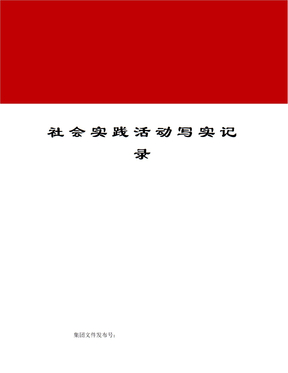 社会实践活动写实记录

集团文件发布号：